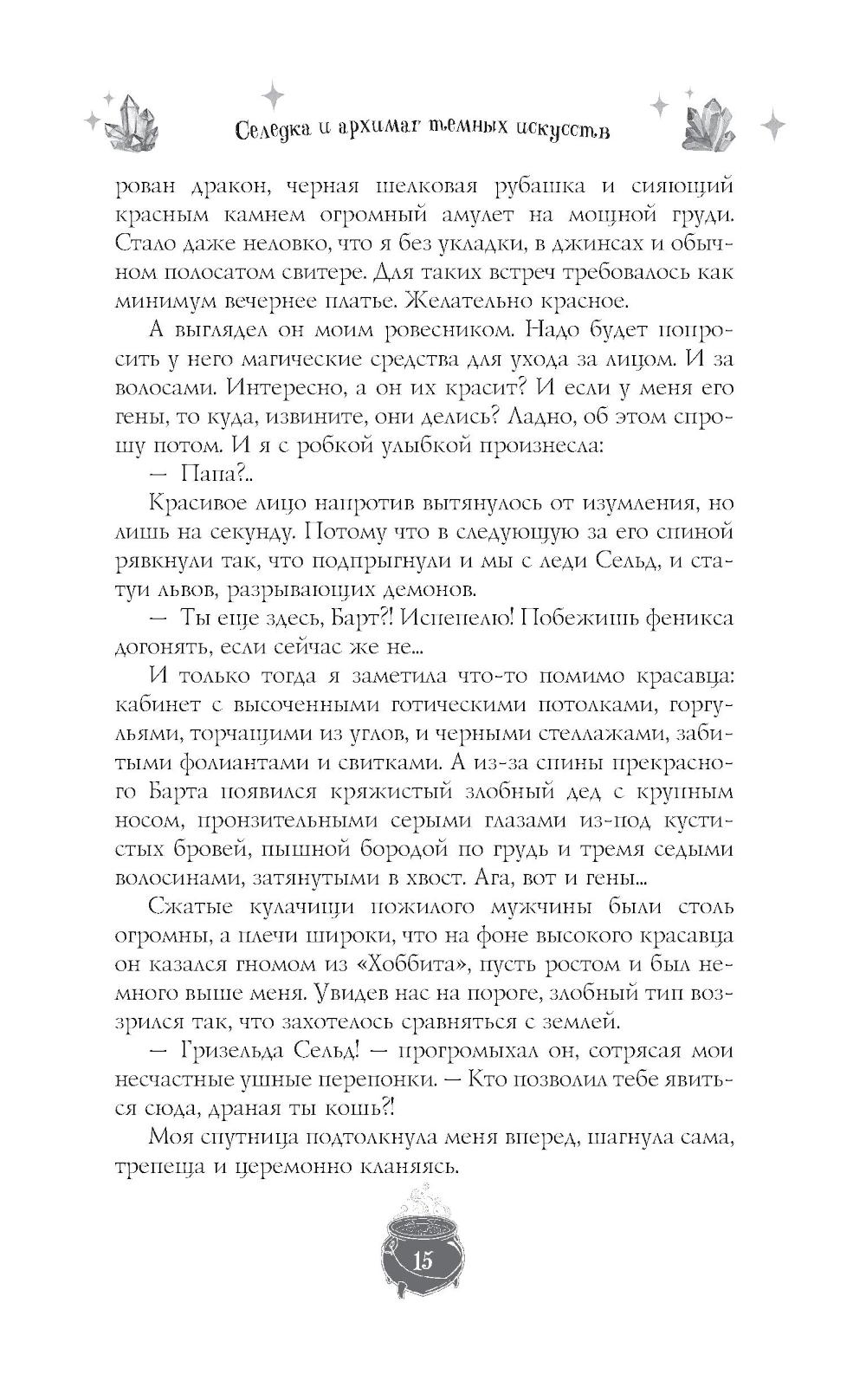 Селедка и архимаг темных искусств

рован дракон, черная шелковая рубашка и сияющий красным камнем огромный амулет на мощной груди. Стало даже неловко, что я без укладки, в джинсах и обычном полосатом свитере. Для таких встреч требовалось как минимум вечернее платье. Желательно красное.

А выглядел он моим ровесником. Надо будет попросить у него магические средства для ухода за лицом. И за волосами. Интересно, а он их красит? И если у меня его гены, то куда, извините, они делись? Ладно, об этом спрошу потом. И я с робкой улыбкой произнесла:

— Папа?..

Красивое лицо напротив вытянулось от изумления, но лишь на секунду. Потому что в следующую за его спиной рявкнули так, что подпрыгнули и мы с леди Сельд, и статуи львов, разрывающих демонов.

— Ты еще здесь, Барт?! Испепелю! Побежишь феникса догонять, если сейчас же не...

И только тогда я заметила что-то помимо красавца: кабинет с высоченными готическими потолками, горгульями, торчащими из углов, и черными стеллажами, забитыми фолиантами и свитками. А из-за спины прекрасного Барта появился кряжистый злобный дед с крупным носом, пронзительными серыми глазами из-под кустистых бровей, пышной бородой по грудь и тремя седыми волосинами, затянутыми в хвост. Ага, вот и гены...

Сжатые кулачищи пожилого мужчины были столь огромны, а плечи широки, что на фоне высокого красавца он казался гномом из «Хоббита», пусть ростом и был немного выше меня. Увидев нас на пороге, злобный тип воззрился так, что захотелось сравняться с землей.

— Гризельда Сельд! — прогромыхал он, сотрясая мои несчастные ушные перепонки. — Кто позволил тебе явиться сюда, драная ты кошь?!

Моя спутница подтолкнула меня вперед, шагнула сама, трепеща и церемонно кланяясь.

15